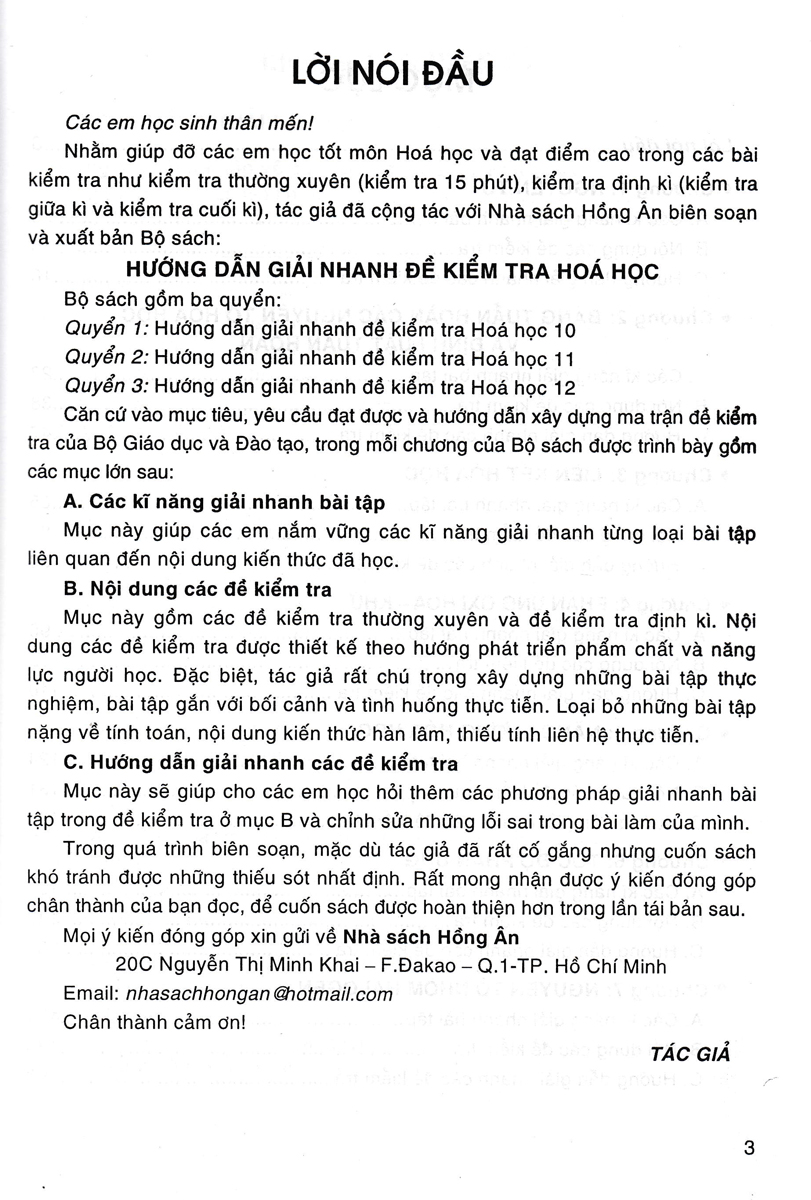 LỜI NÓI ĐẦU

Các em học sinh thân mến!

Nhằm giúp đỡ các em học tốt môn Hoá học và đạt điểm cao trong các bài kiểm tra như kiểm tra thường xuyên (kiểm tra 15 phút), kiểm tra định kì (kiểm tra giữa kì và kiểm tra cuối kì), tác giả đã cộng tác với Nhà sách Hồng Ân biên soạn và xuất bản Bộ sách:

HƯỚNG DẪN GIẢI NHANH ĐỀ KIỂM TRA HOÁ HỌC

Bộ sách gồm ba quyển:
Quyển 1: Hướng dẫn giải nhanh đề kiểm tra Hoá học 10
Quyển 2: Hướng dẫn giải nhanh đề kiểm tra Hoá học 11
Quyển 3: Hướng dẫn giải nhanh đề kiểm tra Hoá học 12

Căn cứ vào mục tiêu, yêu cầu đạt được và hướng dẫn xây dựng ma trận đề kiểm tra của Bộ Giáo dục và Đào tạo, trong mỗi chương của Bộ sách được trình bày gồm các mục lớn sau:

A. Các kĩ năng giải nhanh bài tập

Mục này giúp các em nắm vững các kĩ năng giải nhanh từng loại bài tập liên quan đến nội dung kiến thức đã học.

B. Nội dung các đề kiểm tra

Mục này gồm các đề kiểm tra thường xuyên và đề kiểm tra định kì. Nội dung các đề kiểm tra được thiết kế theo hướng phát triển phẩm chất và năng lực người học. Đặc biệt, tác giả rất chú trọng xây dựng những bài tập thực nghiệm, bài tập gắn với bối cảnh và tình huống thực tiễn. Loại bỏ những bài tập nặng về tính toán, nội dung kiến thức hàn lâm, thiếu tính liên hệ thực tiễn.

C. Hướng dẫn giải nhanh các đề kiểm tra

Mục này sẽ giúp cho các em học hỏi thêm các phương pháp giải nhanh bài tập trong đề kiểm tra ở mục B và chỉnh sửa những lỗi sai trong bài làm của mình.

Trong quá trình biên soạn, mặc dù tác giả đã rất cố gắng nhưng cuốn sách khó tránh được những thiếu sót nhất định. Rất mong nhận được ý kiến đóng góp chân thành của bạn đọc, để cuốn sách được hoàn thiện hơn trong lần tái bản sau.

Mọi ý kiến đóng góp xin gửi về Nhà sách Hồng Ân
20C Nguyễn Thị Minh Khai – F.Đakao – Q.1-TP. Hồ Chí Minh
Email: nhasachhongan@hotmail.com
Chân thành cảm ơn!

TÁC GIẢ

3